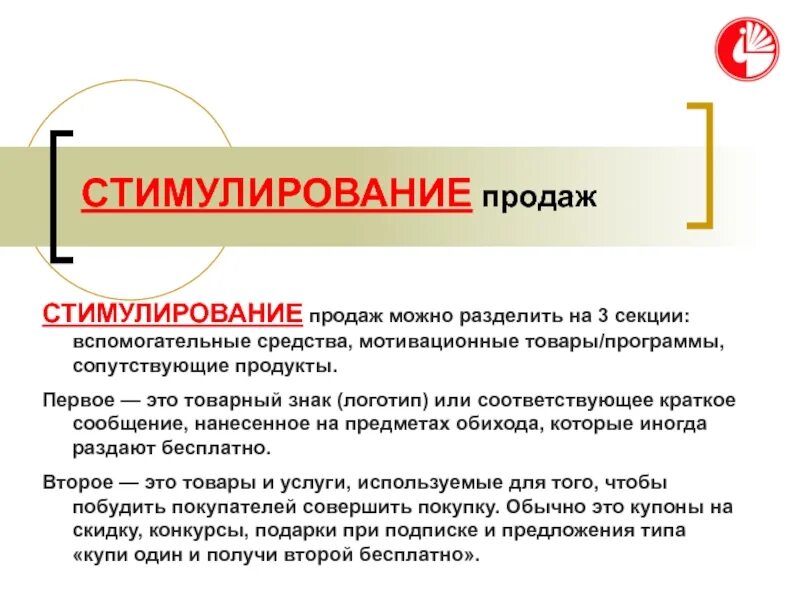 СТИМУЛИРОВАНИЕ продаж

СТИМУЛИРОВАНИЕ продаж можно разделить на 3 секции: вспомогательные средства, мотивационные товары/программы, сопутствующие продукты.

Первое — это товарный знак (логотип) или соответствующее краткое сообщение, нанесенное на предметах обихода, которые иногда раздают бесплатно.

Второе — это товары и услуги, используемые для того, чтобы побудить покупателей совершить покупку. Обычно это купоны на скидку, конкурсы, подарки при подписке и предложения типа «купи один и получи второй бесплатно».